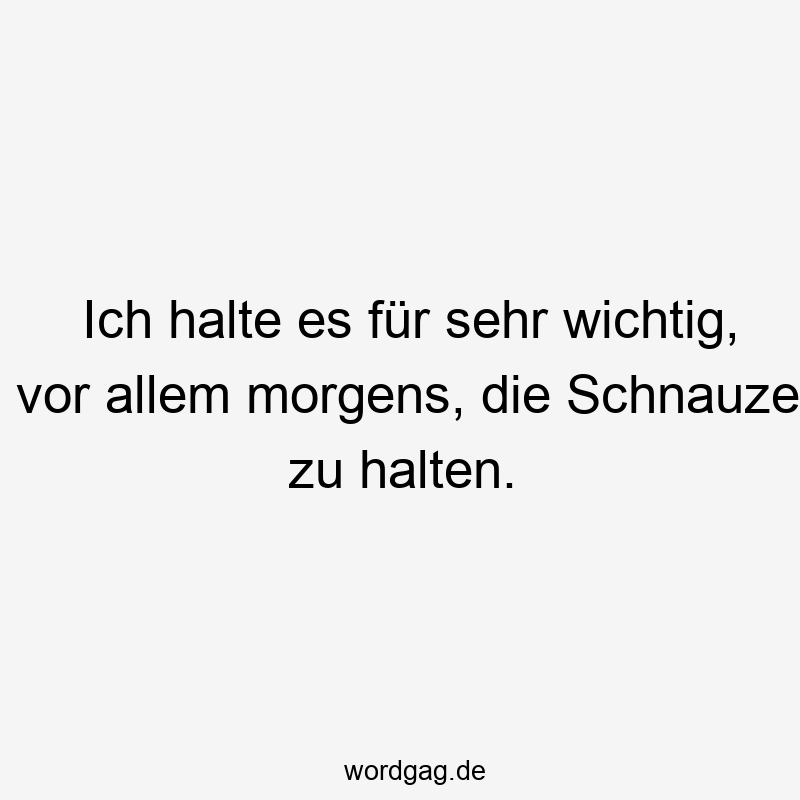 Ich halte es für sehr wichtig, vor allem morgens, die Schnauze zu halten.

wordgag.de